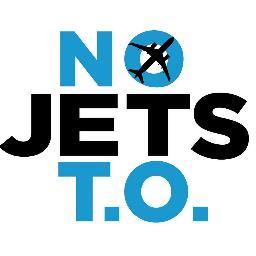 NO
JETS
T.O.